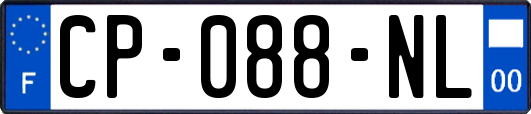 F
CP-088-NL
00